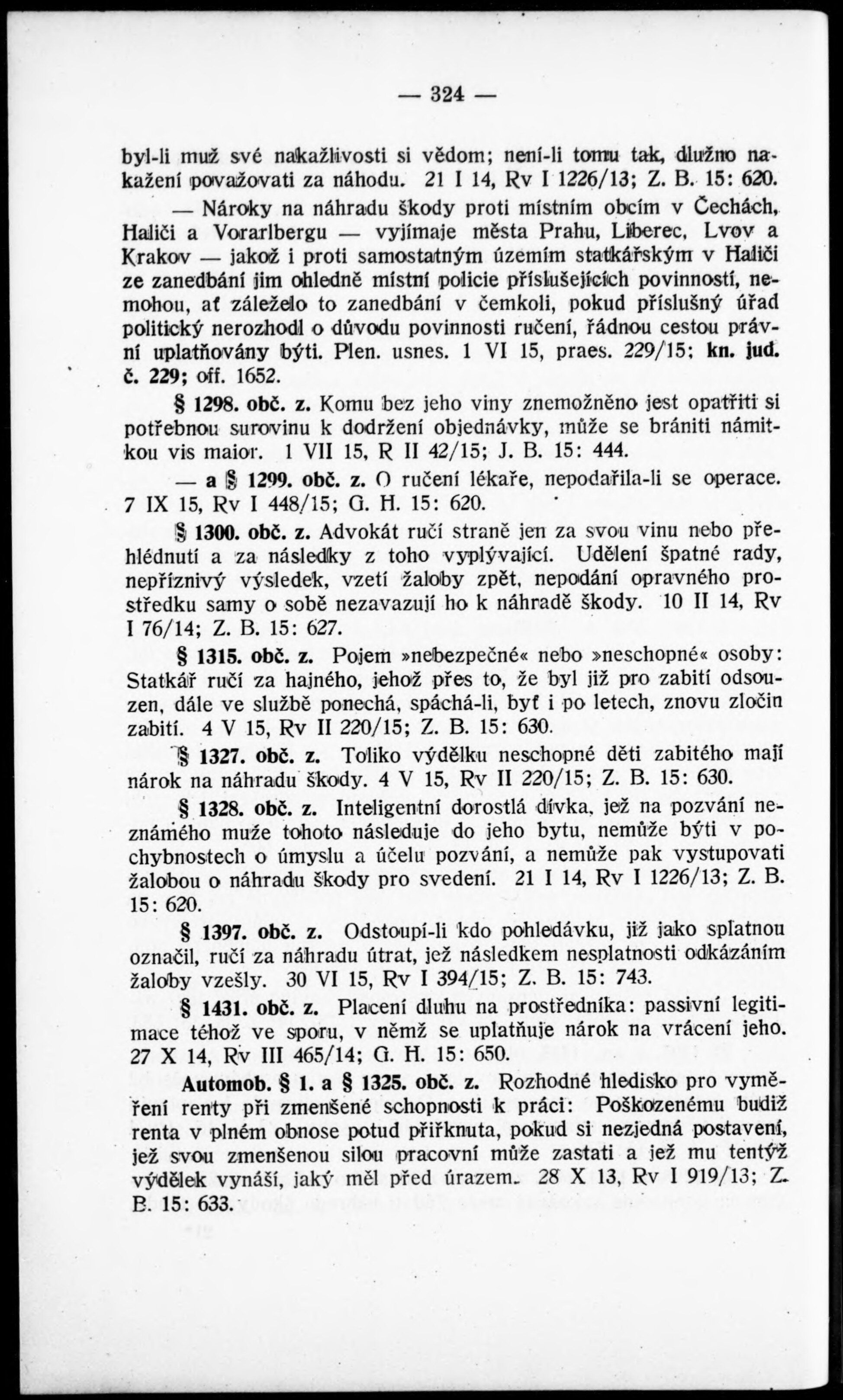 — 324 —

byl-li muž své nakažlivosti si vědom; není-li tomu tak, dlužno nakažení považovati za náhodu. 21 I 14, Rv I 1226/13; Z. B. 15: 620.

— Nároky na náhradu škody proti místním obcím v Čechách, Haliči a Vorarlbergu — vyjímaje města Prahu, Liberec, Lvov a Krakov — jakož i proti samostatným územím statkářským v Haliči ze zanedbání jim ohledně místní policie příslušejících povinností, nemohou, ať záleželo to zanedbání v čemkoli, pokud příslušný úřad politický nerozhodl o důvodu povinnosti ručení, řádnou cestou právní uplatňovány býti. Plen. usnes. 1 VI 15, praes. 229/15; kn. jud. č. 229; off. 1652.

§ 1298. obč. z. Komu bez jeho viny znemožněno jest opatřiti si potřebnou surovinu k dodržení objednávky, může se brániti námitkou vis maior. 1 VII 15, R II 42/15; J. B. 15: 444.

— a § 1299. obč. z. O ručení lékaře, nepodařila-li se operace. 7 IX 15, Rv I 448/15; G. H. 15: 620.

§ 1300. obč. z. Advokát ručí straně jen za svou vinu nebo přehlédnutí a za následky z toho vyplývající. Udělení špatné rady, nepříznivý výsledek, vzetí žaloby zpět, nepodání opravného prostředku samy o sobě nezavazují ho k náhradě škody. 10 II 14, Rv I 76/14; Z. B. 15: 627.

§ 1315. obč. z. Pojem »nebezpečné« nebo »neschopné« osoby: Statkář ručí za hajného, jehož přes to, že byl již pro zabití odsouzen, dále ve službě ponechá, spáchá-li, byť i po letech, znovu zločin zabití. 4 V 15, Rv II 220/15; Z. B. 15: 630.

§ 1327. obč. z. Toliko výdělku neschopné děti zabitého mají nárok na náhradu škody. 4 V 15, Rv II 220/15; Z. B. 15: 630.

§ 1328. obč. z. Inteligentní dorostlá dívka, jež na pozvání neznámého muže tohoto následuje do jeho bytu, nemůže býti v pochybnostech o úmyslu a účelu pozvání, a nemůže pak vystupovati žalobou o náhradu škody pro svedení. 21 I 14, Rv I 1226/13; Z. B. 15: 620.

§ 1397. obč. z. Odstoupí-li kdo pohledávku, již jako splatnou označil, ručí za náhradu útrat, jež následkem nesplatnosti odkázáním žaloby vzešly. 30 VI 15, Rv I 394/15; Z. B. 15: 743.

§ 1431. obč. z. Placení dluhu na prostředníka: passivní legitimace téhož ve sporu, v němž se uplatňuje nárok na vrácení jeho. 27 X 14, Rv III 465/14; G. H. 15: 650.

Automob. § 1. a § 1325. obč. z. Rozhodné hledisko pro vyměření renty při zmenšené schopnosti k práci: Poškozenému budiž renta v plném obnose potud přiřknuta, pokud si nezjedná postavení, jež svou zmenšenou silou pracovní může zastati a jež mu tentýž výdělek vynáší, jaký měl před úrazem. 28 X 13, Rv I 919/13; Z. B. 15: 633.